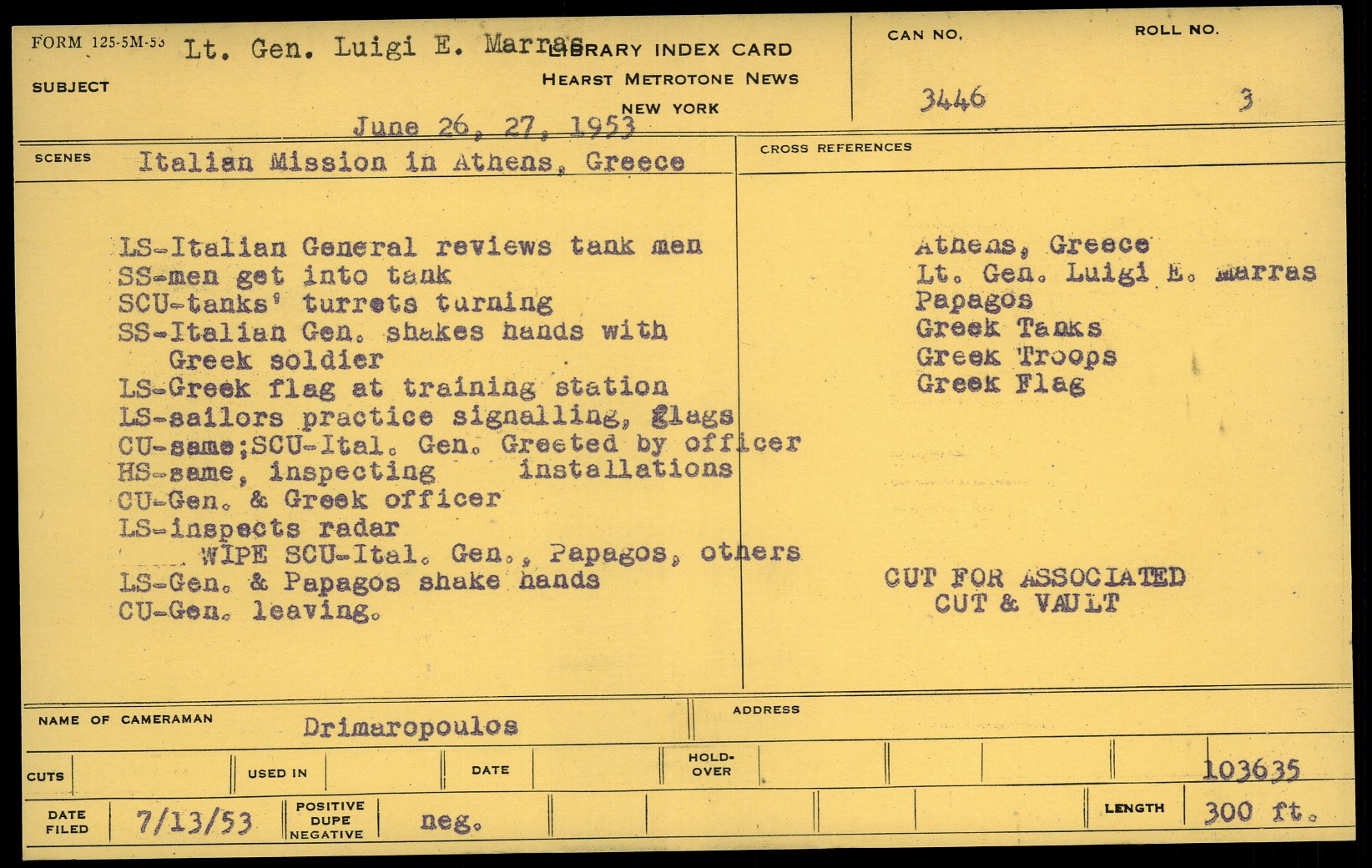 FORM 125-5M-53

SUBJECT Lt. Gen. Luigi E. Marras

LIBRARY INDEX CARD
HEARST METROTONE NEWS
NEW YORK

June 26, 27, 1953

CAN NO. 3446

ROLL NO. 3

SCENES Italian Mission in Athens, Greece

LS-Italian General reviews tank men
SS-men get into tank
SCU-tanks' turrets turning
SS-Italian Gen. shakes hands with Greek soldier
LS-Greek flag at training station
LS-sailors practice signalling, flags
CU-same;SCU-Ital. Gen. Greeted by officer
HS-same, inspecting installations
CU-Gen. & Greek officer
LS-inspects radar
WIPE SCU-Ital. Gen., Papagos, others
LS-Gen. & Papagos shake hands
CU-Gen. leaving.

CROSS REFERENCES

Athens, Greece
Lt. Gen. Luigi E. Marras
Papagos
Greek Tanks
Greek Troops
Greek Flag

CUT FOR ASSOCIATED
CUT & VAULT

NAME OF CAMERAMAN Drimaropoulos

ADDRESS

CUTS

USED IN

DATE

HOLD-OVER

103635

DATE FILED 7/13/53

POSITIVE DUPE NEGATIVE neg.

LENGTH 300 ft.